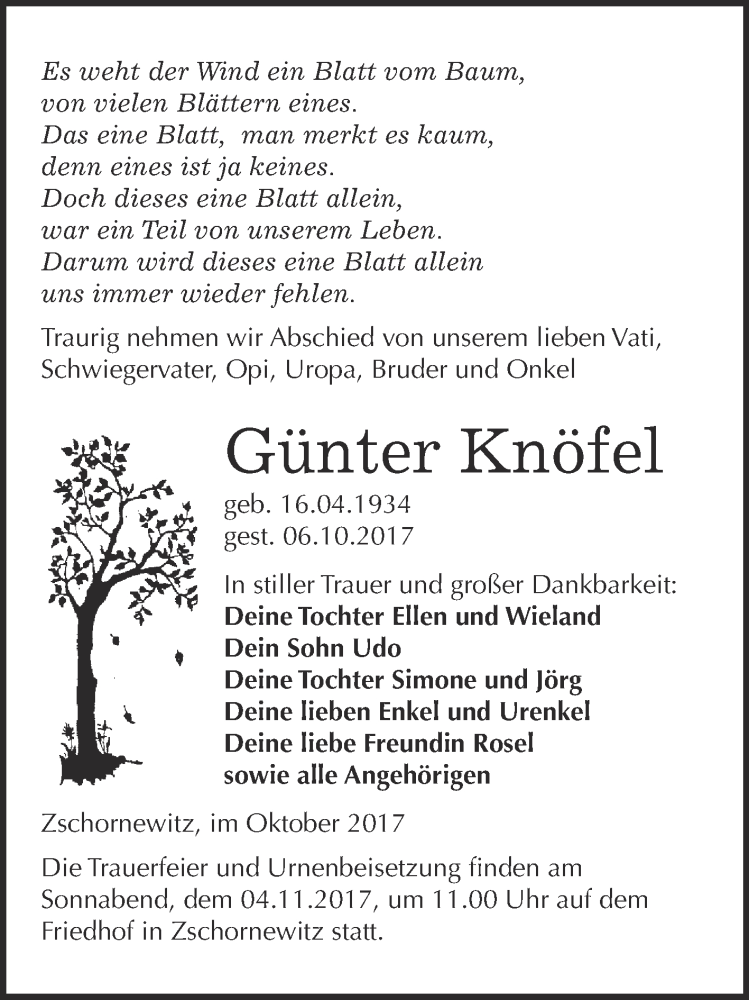 Es weht der Wind ein Blatt vom Baum,
von vielen Blättern eines.
Das eine Blatt, man merkt es kaum,
denn eines ist ja keines.
Doch dieses eine Blatt allein,
war ein Teil von unserem Leben.
Darum wird dieses eine Blatt allein
uns immer wieder fehlen.

Traurig nehmen wir Abschied von unserem lieben Vati, Schwiegervater, Opi, Uropa, Bruder und Onkel

Günter Knöfel

geb. 16.04.1934
gest. 06.10.2017

In stiller Trauer und großer Dankbarkeit:
Deine Tochter Ellen und Wieland
Dein Sohn Udo
Deine Tochter Simone und Jörg
Deine lieben Enkel und Urenkel
Deine liebe Freundin Rosel
sowie alle Angehörigen

Zschornewitz, im Oktober 2017

Die Trauerfeier und Urnenbeisetzung finden am Sonnabend, dem 04.11.2017, um 11.00 Uhr auf dem Friedhof in Zschornewitz statt.